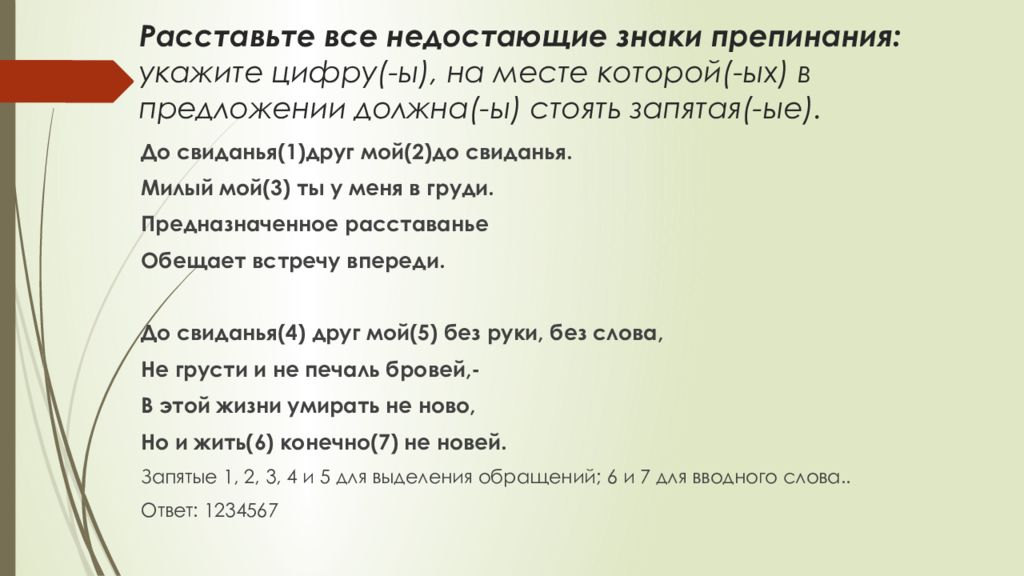 Расставьте все недостающие знаки препинания: укажите цифру(-ы), на месте которой(-ых) в предложении должна(-ы) стоять запятая(-ые).

До свиданья(1)друг мой(2)до свиданья.

Милый мой(3) ты у меня в груди.

Предназначенное расставанье

Обещает встречу впереди.

До свиданья(4) друг мой(5) без руки, без слова,

Не грусти и не печаль бровей,-

В этой жизни умирать не ново,

Но и жить(6) конечно(7) не новей.

Запятые 1, 2, 3, 4 и 5 для выделения обращений; 6 и 7 для вводного слова..

Ответ: 1234567